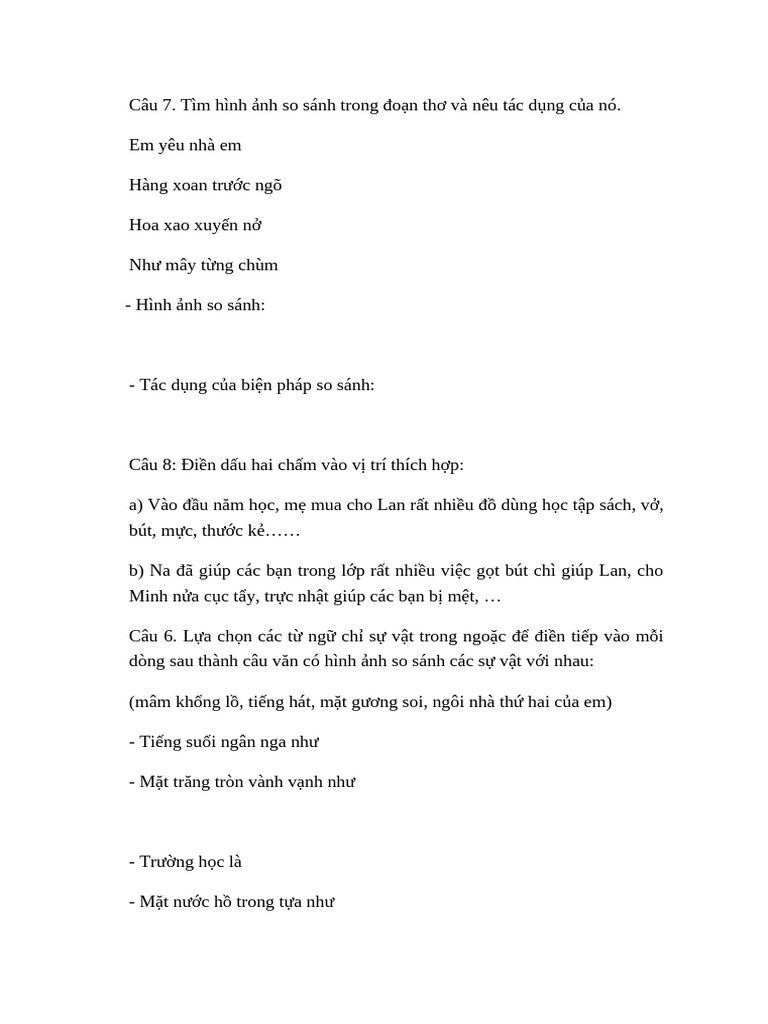 Câu 7. Tìm hình ảnh so sánh trong đoạn thơ và nêu tác dụng của nó.

Em yêu nhà em

Hàng xoan trước ngõ

Hoa xao xuyến nở

Như mây từng chùm

- Hình ảnh so sánh:

- Tác dụng của biện pháp so sánh:

Câu 8: Điền dấu hai chấm vào vị trí thích hợp:

a) Vào đầu năm học, mẹ mua cho Lan rất nhiều đồ dùng học tập sách, vở, bút, mực, thước kẻ……

b) Na đã giúp các bạn trong lớp rất nhiều việc gọt bút chì giúp Lan, cho Minh nửa cục tẩy, trực nhật giúp các bạn bị mệt, …

Câu 6. Lựa chọn các từ ngữ chỉ sự vật trong ngoặc để điền tiếp vào mỗi dòng sau thành câu văn có hình ảnh so sánh các sự vật với nhau:

(mâm khổng lồ, tiếng hát, mặt gương soi, ngôi nhà thứ hai của em)

- Tiếng suối ngân nga như

- Mặt trăng tròn vành vạnh như

- Trường học là

- Mặt nước hồ trong tựa như